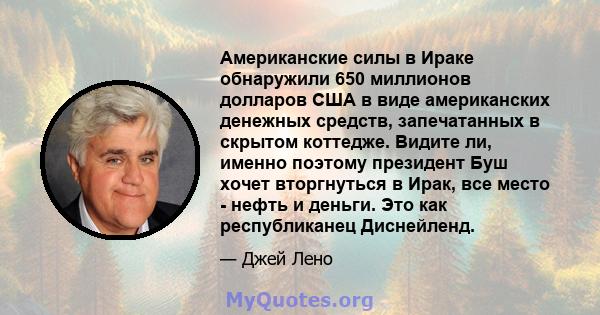 Американские силы в Ираке обнаружили 650 миллионов долларов США в виде американских денежных средств, запечатанных в скрытом коттедже. Видите ли, именно поэтому президент Буш хочет вторгнуться в Ирак, все место - нефть и деньги. Это как республиканец Диснейленд.

— Джей Лено

MyQuotes.org